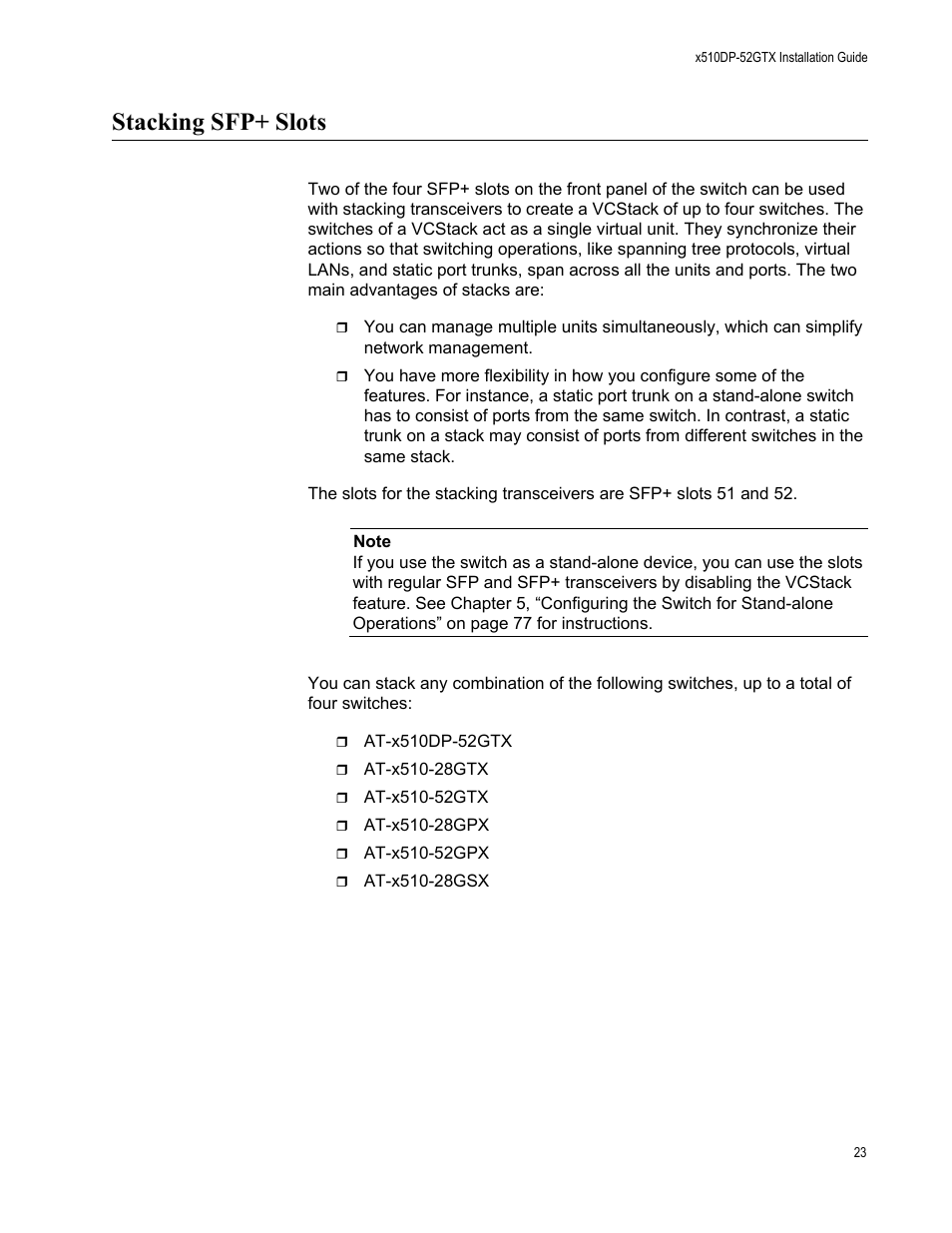 x510DP-52GTX Installation Guide

Stacking SFP+ Slots

Two of the four SFP+ slots on the front panel of the switch can be used with stacking transceivers to create a VCStack of up to four switches. The switches of a VCStack act as a single virtual unit. They synchronize their actions so that switching operations, like spanning tree protocols, virtual LANs, and static port trunks, span across all the units and ports. The two main advantages of stacks are:

❒ You can manage multiple units simultaneously, which can simplify network management.

❒ You have more flexibility in how you configure some of the features. For instance, a static port trunk on a stand-alone switch has to consist of ports from the same switch. In contrast, a static trunk on a stack may consist of ports from different switches in the same stack.

The slots for the stacking transceivers are SFP+ slots 51 and 52.

Note
If you use the switch as a stand-alone device, you can use the slots with regular SFP and SFP+ transceivers by disabling the VCStack feature. See Chapter 5, “Configuring the Switch for Stand-alone Operations” on page 77 for instructions.

You can stack any combination of the following switches, up to a total of four switches:

❒ AT-x510DP-52GTX
❒ AT-x510-28GTX
❒ AT-x510-52GTX
❒ AT-x510-28GPX
❒ AT-x510-52GPX
❒ AT-x510-28GSX

23